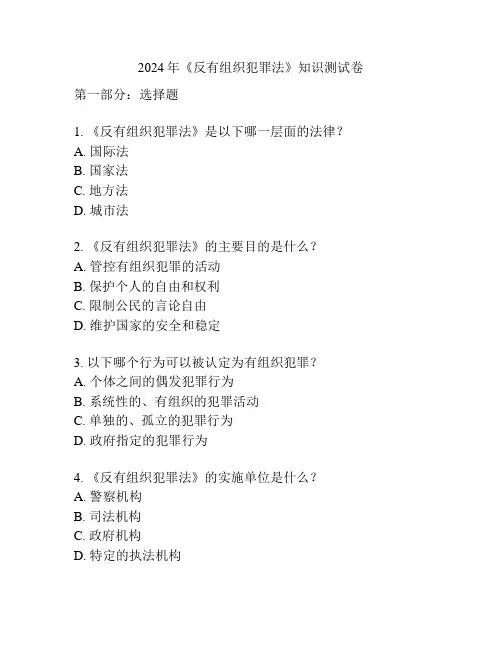 2024 年《反有组织犯罪法》知识测试卷

第一部分：选择题

1. 《反有组织犯罪法》是以下哪一层面的法律？
A. 国际法
B. 国家法
C. 地方法
D. 城市法

2. 《反有组织犯罪法》的主要目的是什么？
A. 管控有组织犯罪的活动
B. 保护个人的自由和权利
C. 限制公民的言论自由
D. 维护国家的安全和稳定

3. 以下哪个行为可以被认定为有组织犯罪？
A. 个体之间的偶发犯罪行为
B. 系统性的、有组织的犯罪活动
C. 单独的、孤立的犯罪行为
D. 政府指定的犯罪行为

4. 《反有组织犯罪法》的实施单位是什么？
A. 警察机构
B. 司法机构
C. 政府机构
D. 特定的执法机构